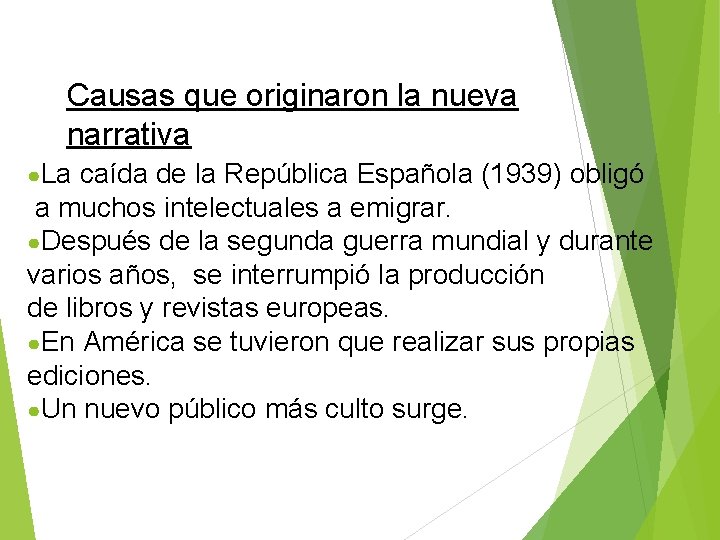 Causas que originaron la nueva narrativa

●La caída de la República Española (1939) obligó a muchos intelectuales a emigrar.
●Después de la segunda guerra mundial y durante varios años, se interrumpió la producción de libros y revistas europeas.
●En América se tuvieron que realizar sus propias ediciones.
●Un nuevo público más culto surge.